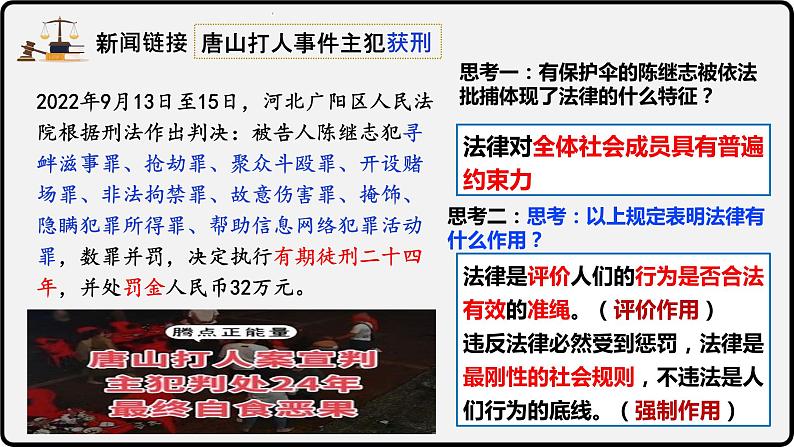 新闻链接　唐山打人事件主犯获刑

2022年9月13日至15日，河北广阳区人民法院根据刑法作出判决：被告人陈继志犯寻衅滋事罪、抢劫罪、聚众斗殴罪、开设赌场罪、非法拘禁罪、故意伤害罪、掩饰、隐瞒犯罪所得罪、帮助信息网络犯罪活动罪，数罪并罚，决定执行有期徒刑二十四年，并处罚金人民币32万元。

腾点正能量

唐山打人案宣判
主犯判处24年
最终自食恶果

思考一：有保护伞的陈继志被依法批捕体现了法律的什么特征？

法律对全体社会成员具有普遍约束力

思考二：思考：以上规定表明法律有什么作用？

法律是评价人们的行为是否合法有效的准绳。（评价作用）
违反法律必然受到惩罚，法律是最刚性的社会规则，不违法是人们行为的底线。（强制作用）